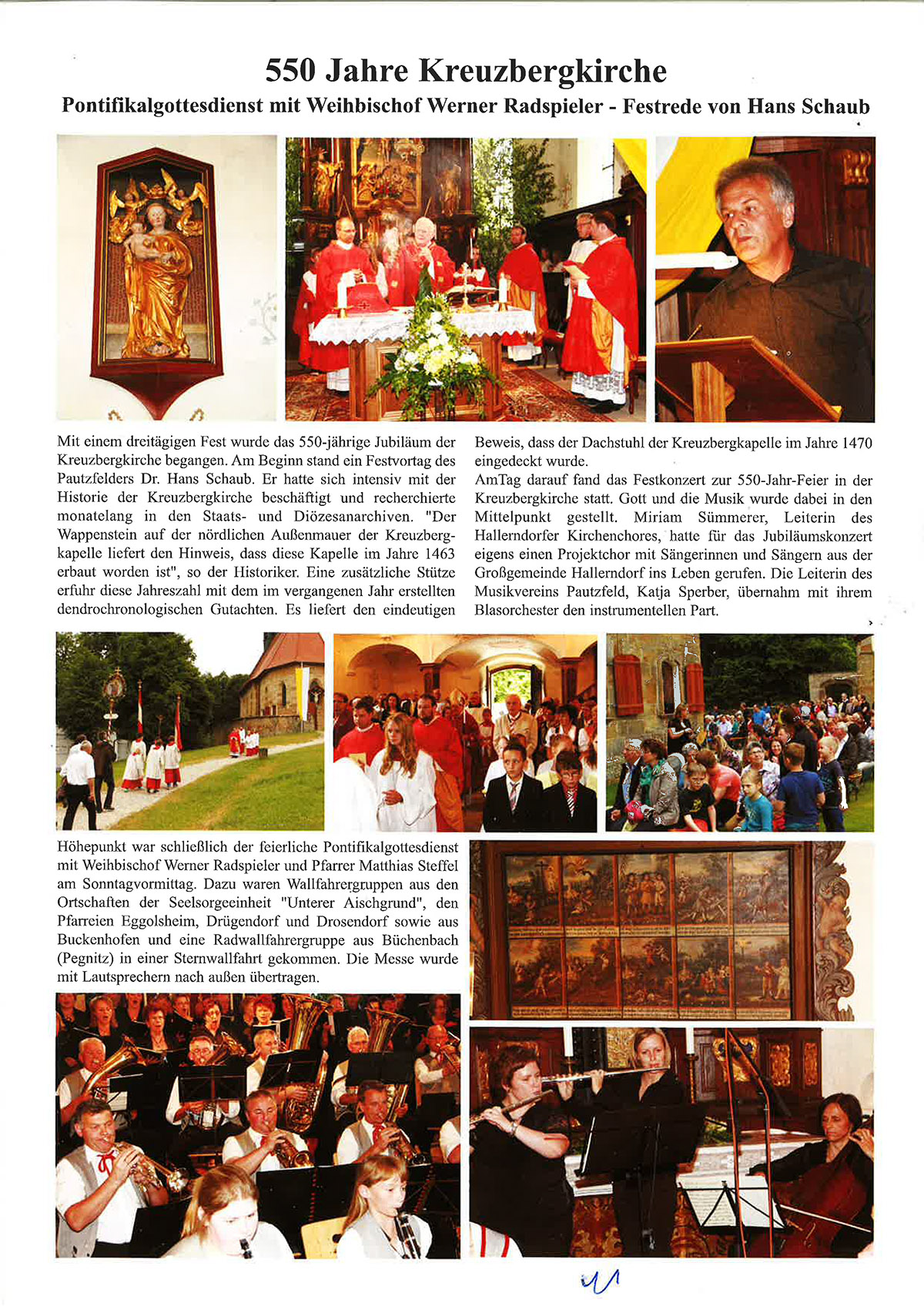 550 Jahre Kreuzbergkirche

Pontifikalgottesdienst mit Weihbischof Werner Radspieler - Festrede von Hans Schaub

Mit einem dreitägigen Fest wurde das 550-jährige Jubiläum der Kreuzbergkirche begangen. Am Beginn stand ein Festvortag des Pautzfelders Dr. Hans Schaub. Er hatte sich intensiv mit der Historie der Kreuzbergkirche beschäftigt und recherchierte monatelang in den Staats- und Diözesanarchiven. "Der Wappenstein auf der nördlichen Außenmauer der Kreuzbergkapelle liefert den Hinweis, dass diese Kapelle im Jahre 1463 erbaut worden ist", so der Historiker. Eine zusätzliche Stütze erfuhr diese Jahreszahl mit dem im vergangenen Jahr erstellten dendrochronologischen Gutachten. Es liefert den eindeutigen Beweis, dass der Dachstuhl der Kreuzbergkapelle im Jahre 1470 eingedeckt wurde.

AmTag darauf fand das Festkonzert zur 550-Jahr-Feier in der Kreuzbergkirche statt. Gott und die Musik wurde dabei in den Mittelpunkt gestellt. Miriam Sümmerer, Leiterin des Hallerndorfer Kirchenchores, hatte für das Jubiläumskonzert eigens einen Projektchor mit Sängerinnen und Sängern aus der Großgemeinde Hallerndorf ins Leben gerufen. Die Leiterin des Musikvereins Pautzfeld, Katja Sperber, übernahm mit ihrem Blasorchester den instrumentellen Part.

Höhepunkt war schließlich der feierliche Pontifikalgottesdienst mit Weihbischof Werner Radspieler und Pfarrer Matthias Steffel am Sonntagvormittag. Dazu waren Wallfahrergruppen aus den Ortschaften der Seelsorgeeinheit "Unterer Aischgrund", den Pfarreien Eggolsheim, Drügendorf und Drosendorf sowie aus Buckenhofen und eine Radwallfahrergruppe aus Büchenbach (Pegnitz) in einer Sternwallfahrt gekommen. Die Messe wurde mit Lautsprechern nach außen übertragen.

11